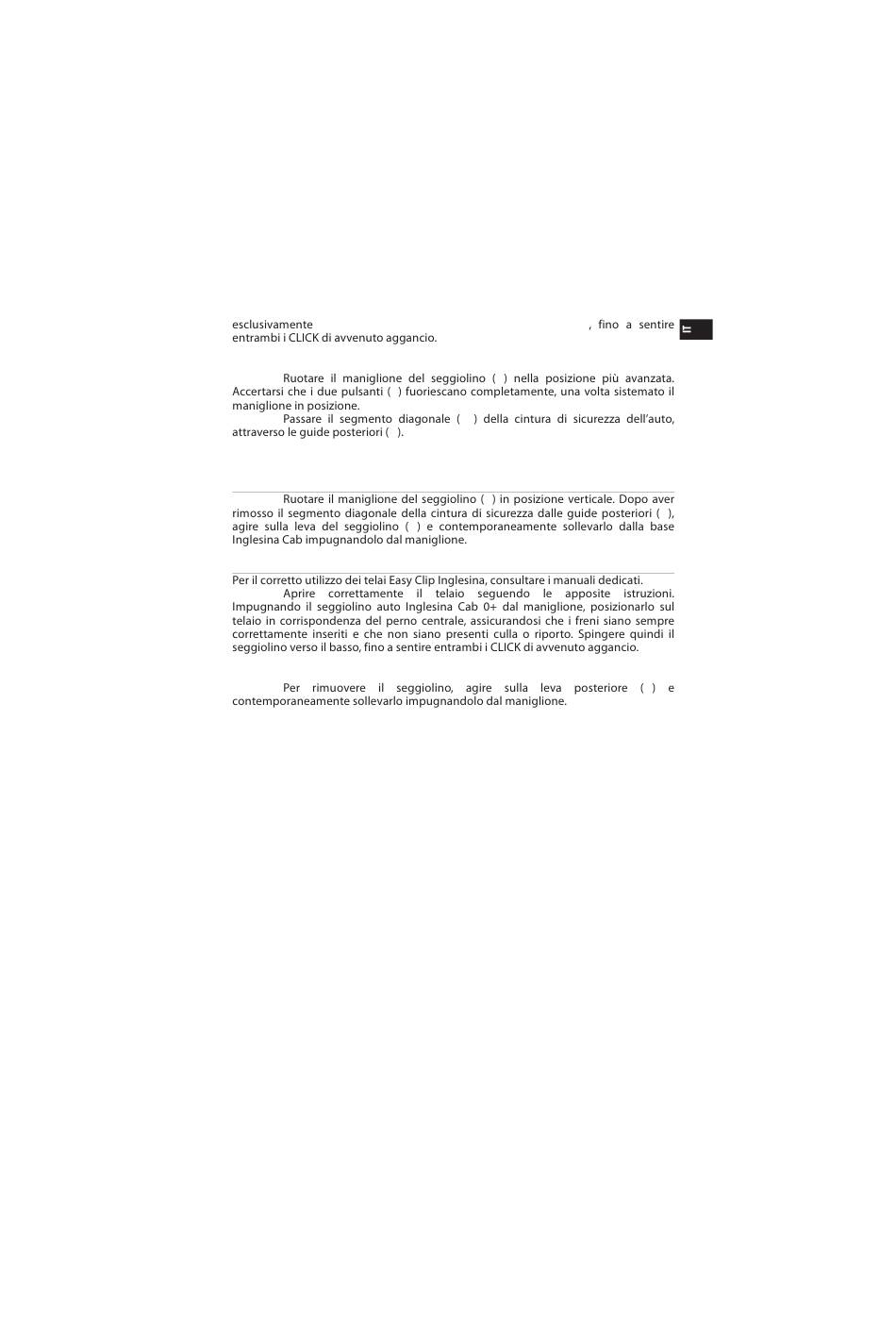 esclusivamente , fino a sentire entrambi i CLICK di avvenuto aggancio.

IT

Ruotare il maniglione del seggiolino ( ) nella posizione più avanzata. Accertarsi che i due pulsanti ( ) fuoriescano completamente, una volta sistemato il maniglione in posizione.

Passare il segmento diagonale ( ) della cintura di sicurezza dell'auto, attraverso le guide posteriori ( ).

Ruotare il maniglione del seggiolino ( ) in posizione verticale. Dopo aver rimosso il segmento diagonale della cintura di sicurezza dalle guide posteriori ( ), agire sulla leva del seggiolino ( ) e contemporaneamente sollevarlo dalla base Inglesina Cab impugnandolo dal maniglione.

Per il corretto utilizzo dei telai Easy Clip Inglesina, consultare i manuali dedicati.

Aprire correttamente il telaio seguendo le apposite istruzioni. Impugnando il seggiolino auto Inglesina Cab 0+ dal maniglione, posizionarlo sul telaio in corrispondenza del perno centrale, assicurandosi che i freni siano sempre correttamente inseriti e che non siano presenti culla o riporto. Spingere quindi il seggiolino verso il basso, fino a sentire entrambi i CLICK di avvenuto aggancio.

Per rimuovere il seggiolino, agire sulla leva posteriore ( ) e contemporaneamente sollevarlo impugnandolo dal maniglione.